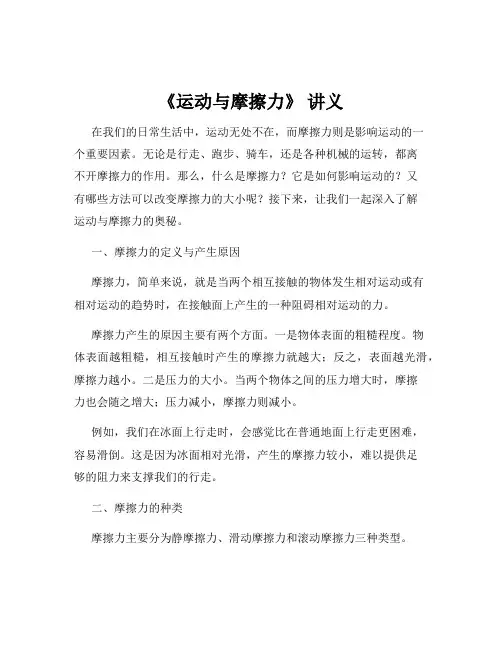 《运动与摩擦力》 讲义

在我们的日常生活中，运动无处不在，而摩擦力则是影响运动的一个重要因素。无论是行走、跑步、骑车，还是各种机械的运转，都离不开摩擦力的作用。那么，什么是摩擦力？它是如何影响运动的？又有哪些方法可以改变摩擦力的大小呢？接下来，让我们一起深入了解运动与摩擦力的奥秘。

一、摩擦力的定义与产生原因

摩擦力，简单来说，就是当两个相互接触的物体发生相对运动或有相对运动的趋势时，在接触面上产生的一种阻碍相对运动的力。

摩擦力产生的原因主要有两个方面。一是物体表面的粗糙程度。物体表面越粗糙，相互接触时产生的摩擦力就越大；反之，表面越光滑，摩擦力越小。二是压力的大小。当两个物体之间的压力增大时，摩擦力也会随之增大；压力减小，摩擦力则减小。

例如，我们在冰面上行走时，会感觉比在普通地面上行走更困难，容易滑倒。这是因为冰面相对光滑，产生的摩擦力较小，难以提供足够的阻力来支撑我们的行走。

二、摩擦力的种类

摩擦力主要分为静摩擦力、滑动摩擦力和滚动摩擦力三种类型。